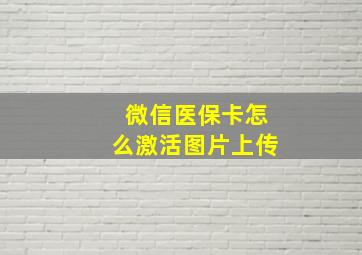 微信医保卡怎么激活图片上传